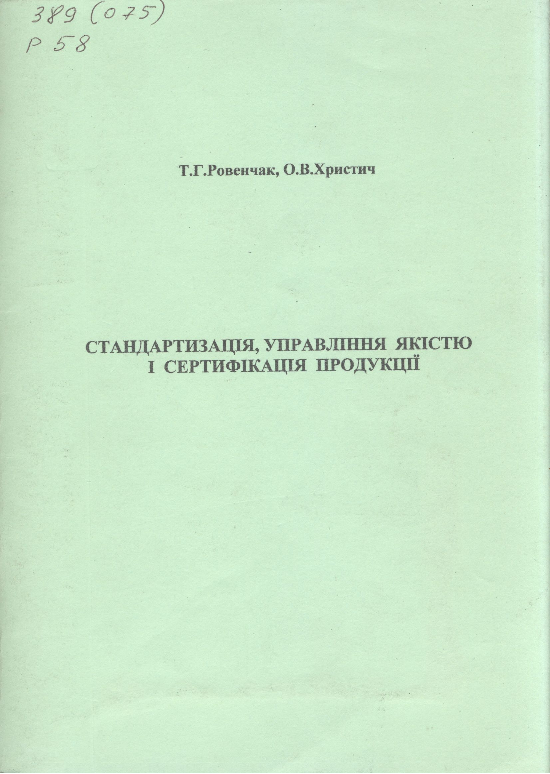 389 (075)
Р 58

Т.Г.Ровенчак, О.В.Христич

СТАНДАРТИЗАЦІЯ, УПРАВЛІННЯ ЯКІСТЮ І СЕРТИФІКАЦІЯ ПРОДУКЦІЇ